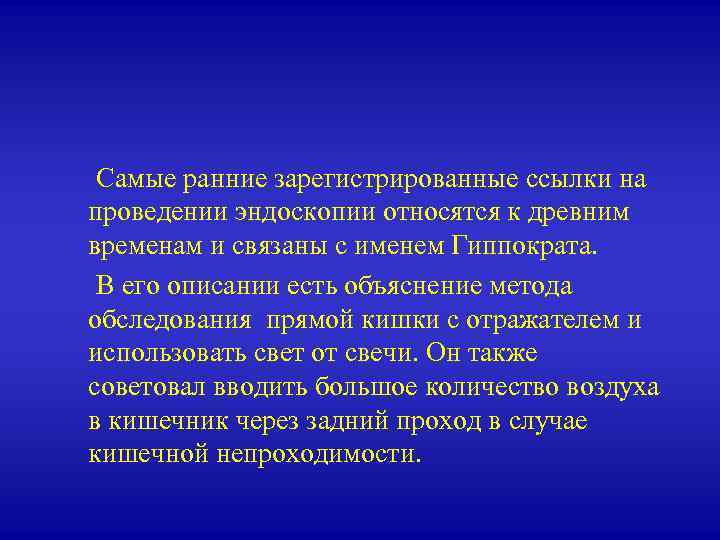 Самые ранние зарегистрированные ссылки на проведении эндоскопии относятся к древним временам и связаны с именем Гиппократа.

В его описании есть объяснение метода обследования прямой кишки с отражателем и использовать свет от свечи. Он также советовал вводить большое количество воздуха в кишечник через задний проход в случае кишечной непроходимости.